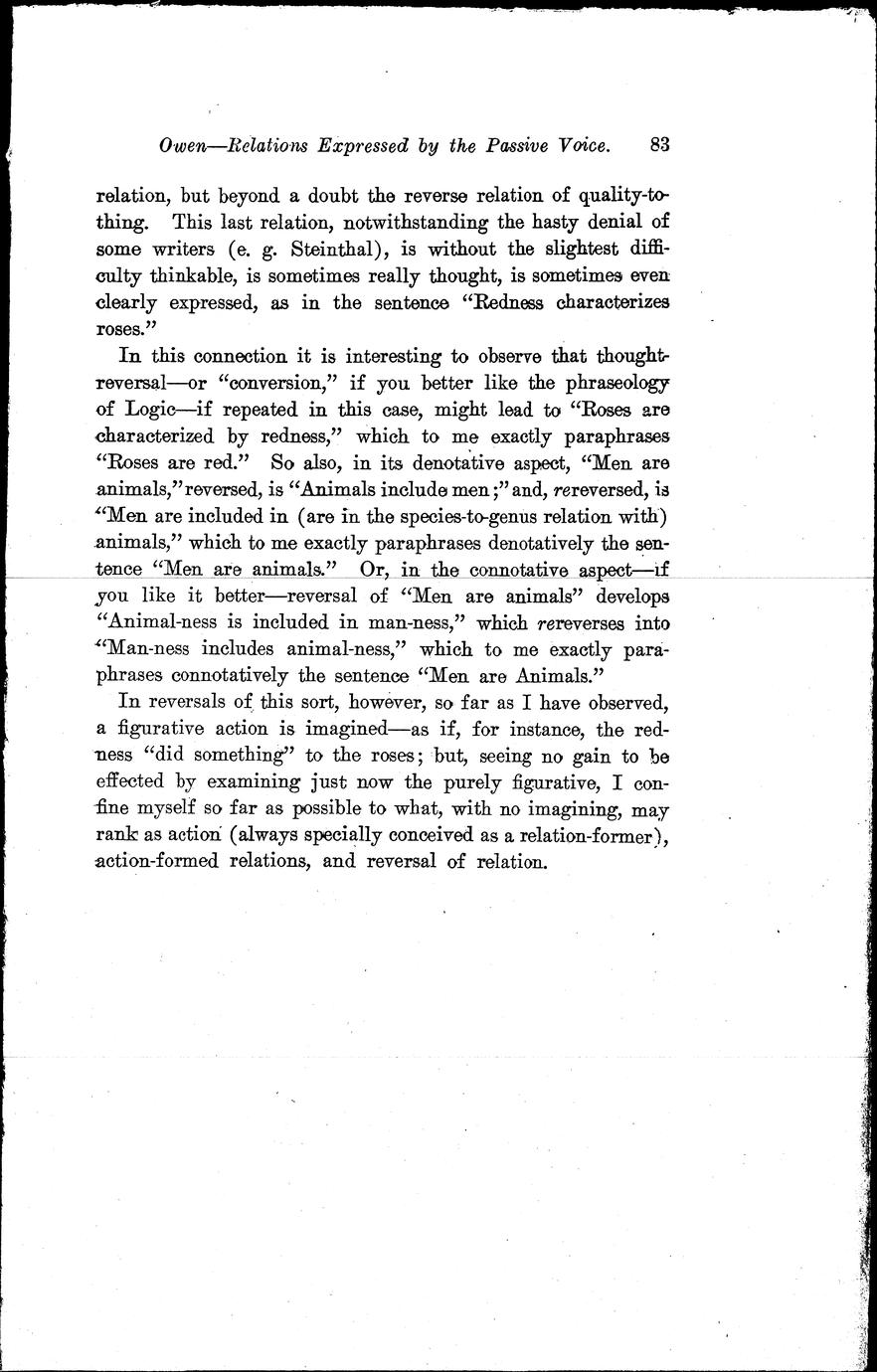 Owen—Relations Expressed by the Passive Voice. 83

relation, but beyond a doubt the reverse relation of quality-to-thing. This last relation, notwithstanding the hasty denial of some writers (e. g. Steinthal), is without the slightest difficulty thinkable, is sometimes really thought, is sometimes even clearly expressed, as in the sentence "Redness characterizes roses."

In this connection it is interesting to observe that thought-reversal—or "conversion," if you better like the phraseology of Logic—if repeated in this case, might lead to "Roses are characterized by redness," which to me exactly paraphrases "Roses are red." So also, in its denotative aspect, "Men are animals," reversed, is "Animals include men;" and, rereversed, is "Men are included in (are in the species-to-genus relation with) animals," which to me exactly paraphrases denotatively the sentence "Men are animals." Or, in the connotative aspect—if you like it better—reversal of "Men are animals" develops "Animal-ness is included in man-ness," which rereverses into "Man-ness includes animal-ness," which to me exactly paraphrases connotatively the sentence "Men are Animals."

In reversals of this sort, however, so far as I have observed, a figurative action is imagined—as if, for instance, the redness "did something" to the roses; but, seeing no gain to be effected by examining just now the purely figurative, I confine myself so far as possible to what, with no imagining, may rank as action (always specially conceived as a relation-former), action-formed relations, and reversal of relation.